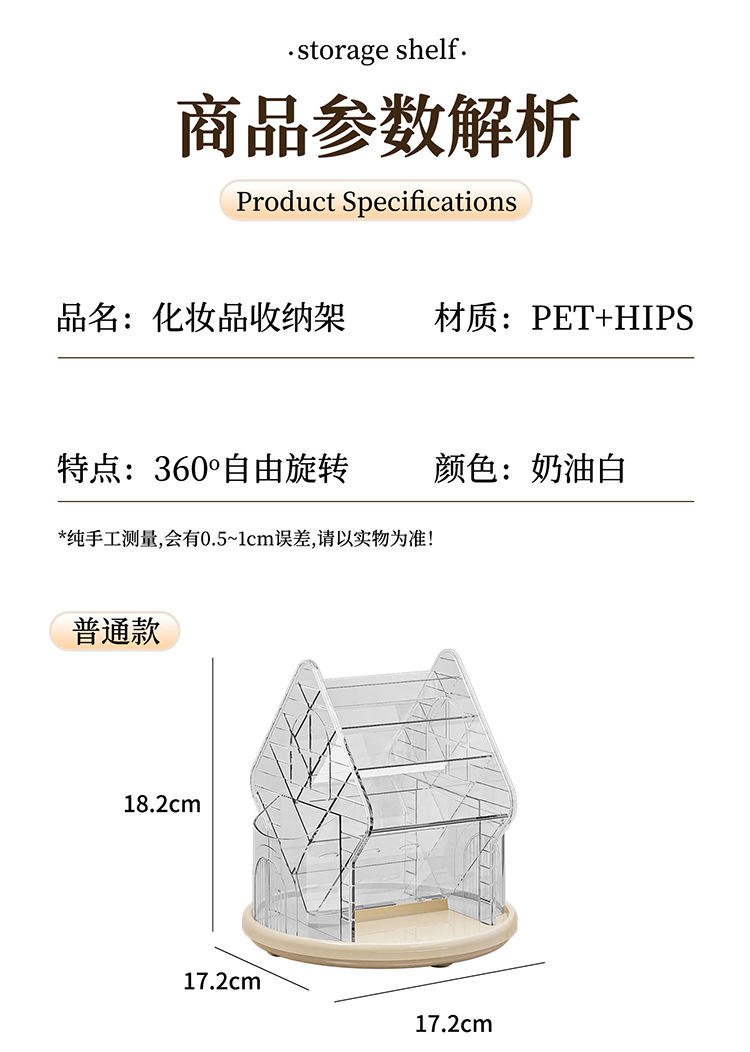 ·storage shelf·

商品参数解析

Product Specifications

品名：化妆品收纳架 材质：PET+HIPS

特点：360°自由旋转 颜色：奶油白

*纯手工测量,会有0.5~1cm误差,请以实物为准!

普通款

18.2cm

17.2cm

17.2cm